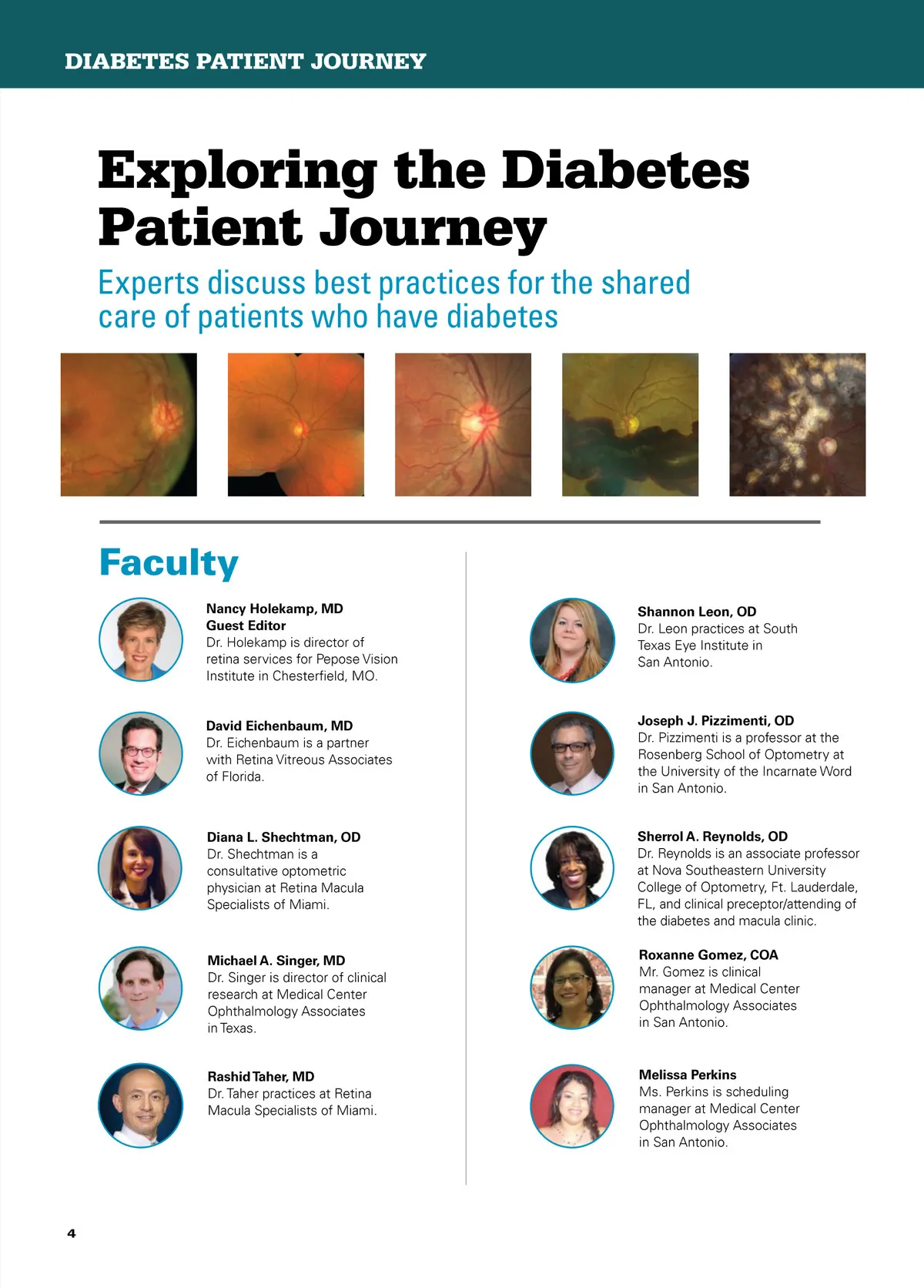 DIABETES PATIENT JOURNEY

Exploring the Diabetes Patient Journey

Experts discuss best practices for the shared care of patients who have diabetes

Faculty

Nancy Holekamp, MD
Guest Editor
Dr. Holekamp is director of retina services for Pepose Vision Institute in Chesterfield, MO.

David Eichenbaum, MD
Dr. Eichenbaum is a partner with Retina Vitreous Associates of Florida.

Diana L. Shechtman, OD
Dr. Shechtman is a consultative optometric physician at Retina Macula Specialists of Miami.

Michael A. Singer, MD
Dr. Singer is director of clinical research at Medical Center Ophthalmology Associates in Texas.

Rashid Taher, MD
Dr. Taher practices at Retina Macula Specialists of Miami.

Shannon Leon, OD
Dr. Leon practices at South Texas Eye Institute in San Antonio.

Joseph J. Pizzimenti, OD
Dr. Pizzimenti is a professor at the Rosenberg School of Optometry at the University of the Incarnate Word in San Antonio.

Sherrol A. Reynolds, OD
Dr. Reynolds is an associate professor at Nova Southeastern University College of Optometry, Ft. Lauderdale, FL, and clinical preceptor/attending of the diabetes and macula clinic.

Roxanne Gomez, COA
Mr. Gomez is clinical manager at Medical Center Ophthalmology Associates in San Antonio.

Melissa Perkins
Ms. Perkins is scheduling manager at Medical Center Ophthalmology Associates in San Antonio.

4